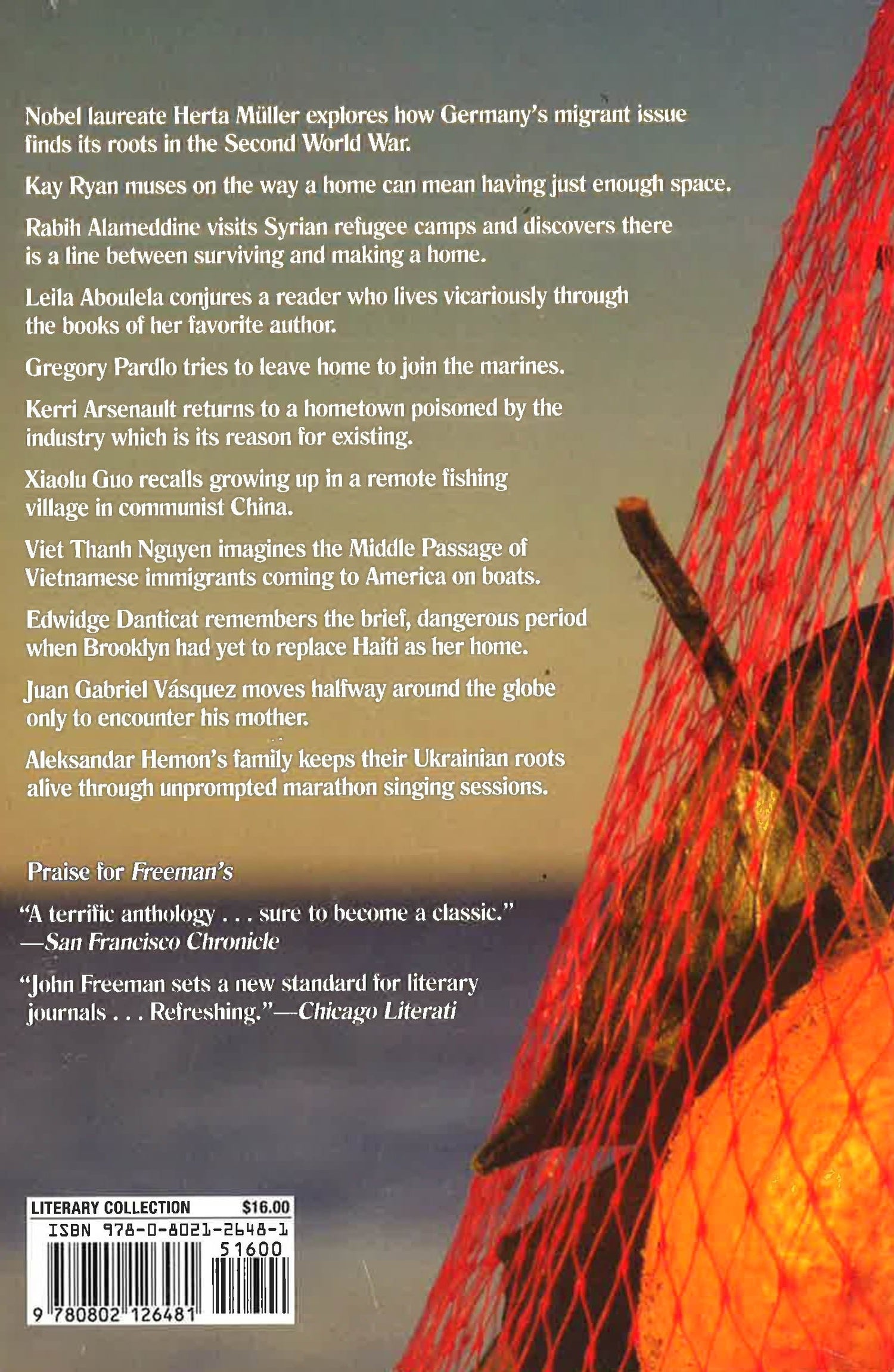 Nobel laureate Herta Müller explores how Germany's migrant issue finds its roots in the Second World War.

Kay Ryan muses on the way a home can mean having just enough space.

Rabih Alameddine visits Syrian refugee camps and discovers there is a line between surviving and making a home.

Leila Aboulela conjures a reader who lives vicariously through the books of her favorite author.

Gregory Pardlo tries to leave home to join the marines.

Kerri Arsenault returns to a hometown poisoned by the industry which is its reason for existing.

Xiaolu Guo recalls growing up in a remote fishing village in communist China.

Viet Thanh Nguyen imagines the Middle Passage of Vietnamese immigrants coming to America on boats.

Edwidge Danticat remembers the brief, dangerous period when Brooklyn had yet to replace Haiti as her home.

Juan Gabriel Vásquez moves halfway around the globe only to encounter his mother.

Aleksandar Hemon's family keeps their Ukrainian roots alive through unprompted marathon singing sessions.

Praise for Freeman's

"A terrific anthology . . . sure to become a classic."
—San Francisco Chronicle

"John Freeman sets a new standard for literary journals . . . Refreshing."—Chicago Literati

LITERARY COLLECTION $16.00
ISBN 978-0-8021-2648-1
51600
9 780802 126481